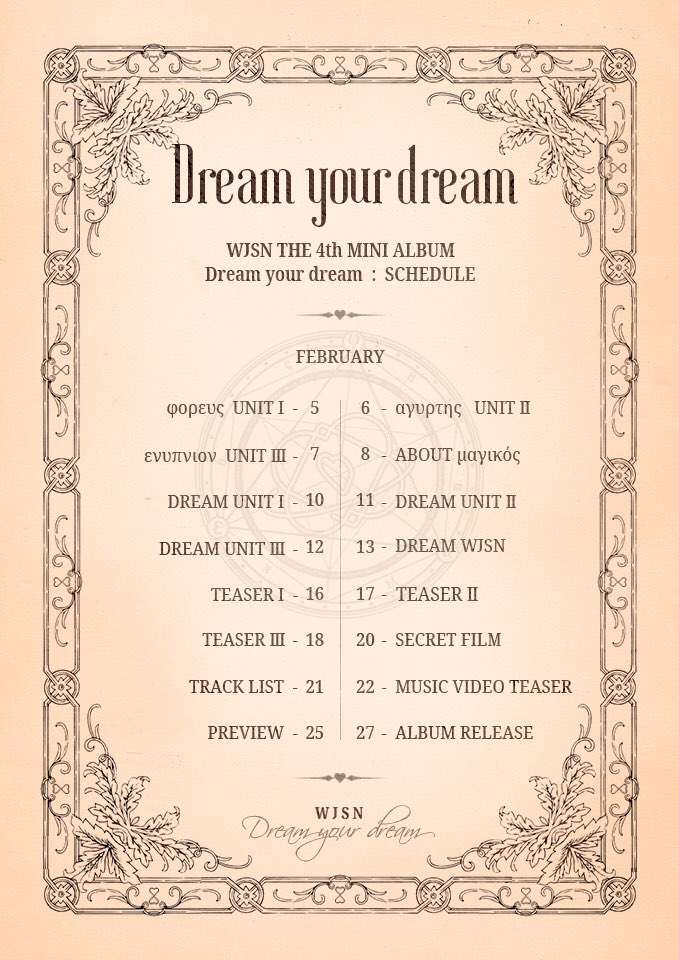 Dream your dream

WJSN THE 4th MINI ALBUM
Dream your dream : SCHEDULE

FEBRUARY

φορευς UNIT I - 5
ενυπνιον UNIT III - 7
DREAM UNIT I - 10
DREAM UNIT III - 12
TEASER I - 16
TEASER III - 18
TRACK LIST - 21
PREVIEW - 25

6 - αγυρτης UNIT II
8 - ABOUT μαγικός
11 - DREAM UNIT II
13 - DREAM WJSN
17 - TEASER II
20 - SECRET FILM
22 - MUSIC VIDEO TEASER
27 - ALBUM RELEASE

WJSN
Dream your dream